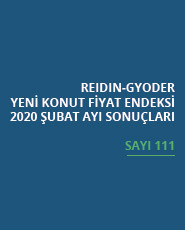 REIDIN-GYODER
YENİ KONUT FİYAT ENDEKSİ
2020 ŞUBAT AYI SONUÇLARI

SAYI 111